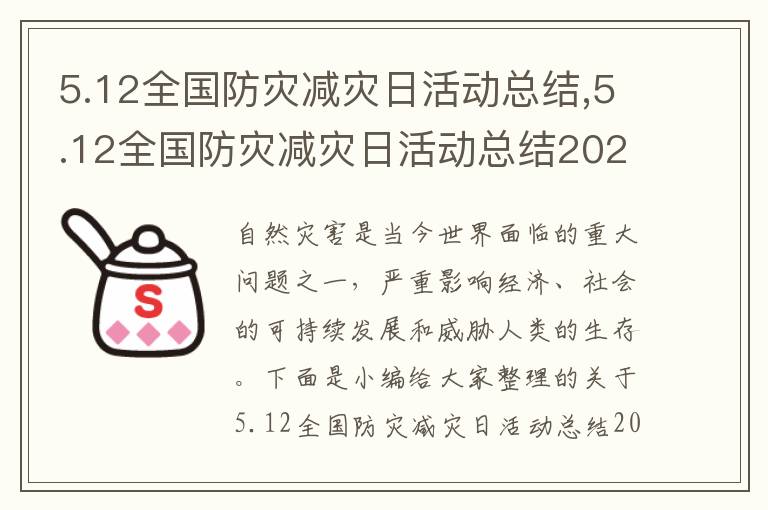 5.12全国防灾减灾日活动总结,5.12全国防灾减灾日活动总结202

S

自然灾害是当今世界面临的重大问题之一，严重影响经济、社会的可持续发展和威胁人类的生存。下面是小编给大家整理的关于5.12全国防灾减灾日活动总结20